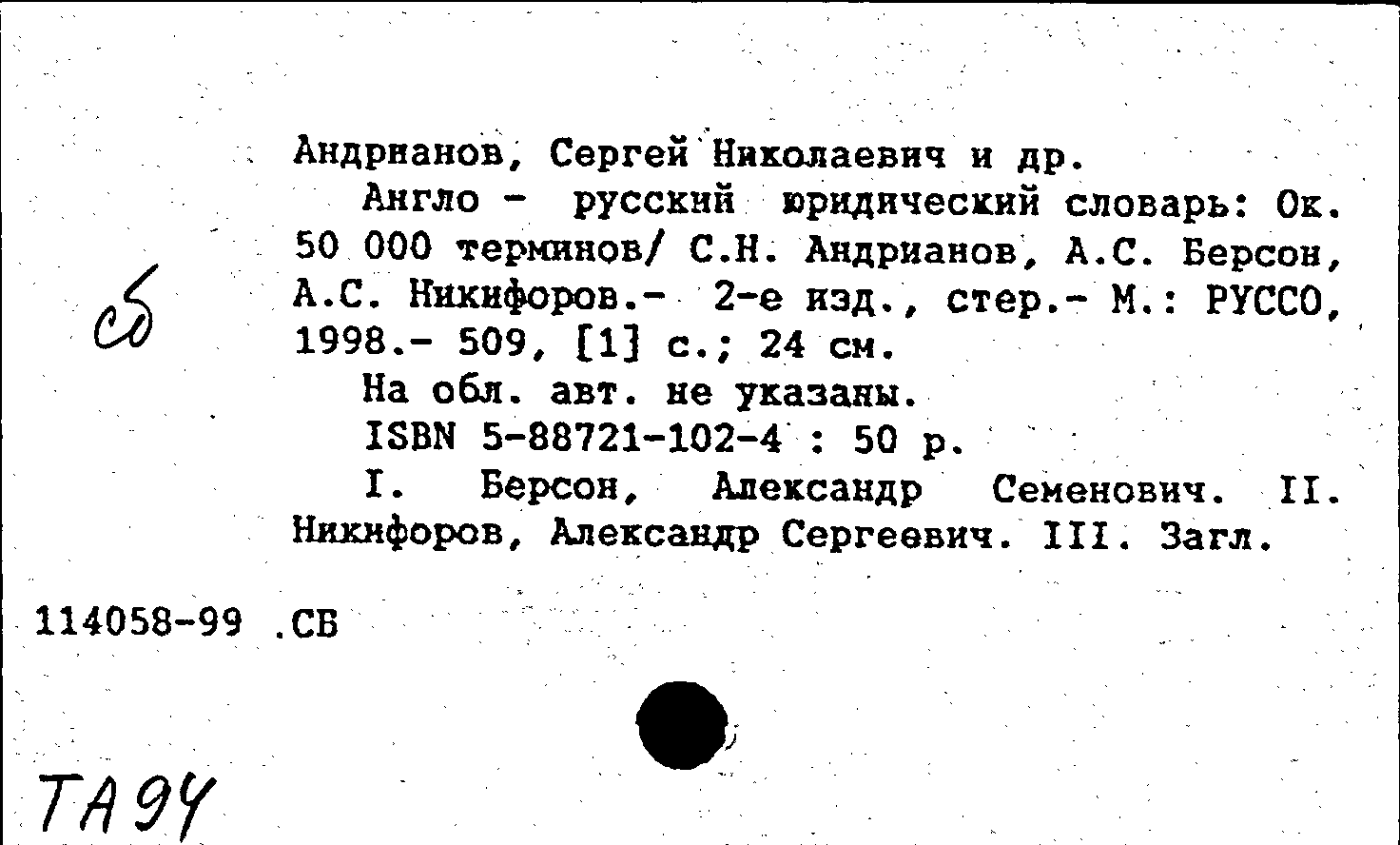 Андрианов, Сергей Николаевич и др.

Англо - русский юридический словарь: Ок. 50 000 терминов/ С.Н. Андрианов, А.С. Берсон, А.С. Никифоров.- 2-е изд., стер.- М.: РУССО, 1998.- 509, [1] с.; 24 см.

На обл. авт. не указаны.

ISBN 5-88721-102-4 : 50 р.

I. Берсон, Александр Семенович. II. Никифоров, Александр Сергеевич. III. Загл.

сб

114058-99 .СБ

ТА94